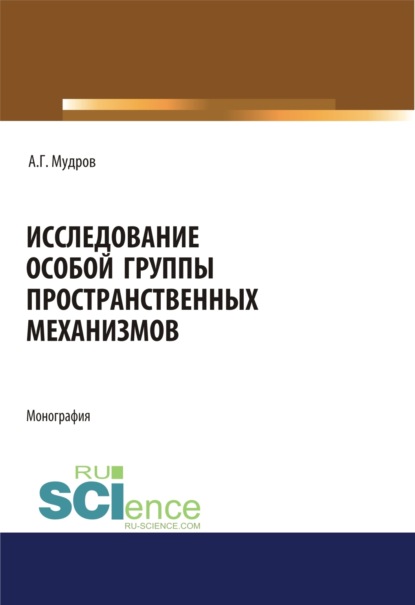 А.Г. Мудров

ИССЛЕДОВАНИЕ ОСОБОЙ ГРУППЫ ПРОСТРАНСТВЕННЫХ МЕХАНИЗМОВ

Монография

RU
SCIence
RU-SCIENCE.COM